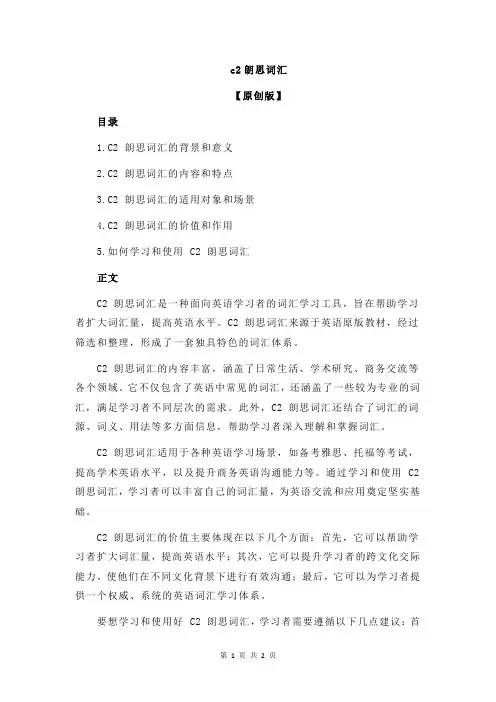 c2 朗思词汇

【原创版】

目录

1.C2 朗思词汇的背景和意义

2.C2 朗思词汇的内容和特点

3.C2 朗思词汇的适用对象和场景

4.C2 朗思词汇的价值和作用

5.如何学习和使用 C2 朗思词汇

正文

C2 朗思词汇是一种面向英语学习者的词汇学习工具，旨在帮助学习者扩大词汇量，提高英语水平。C2 朗思词汇来源于英语原版教材，经过筛选和整理，形成了一套独具特色的词汇体系。

C2 朗思词汇的内容丰富，涵盖了日常生活、学术研究、商务交流等各个领域。它不仅包含了英语中常见的词汇，还涵盖了一些较为专业的词汇，满足学习者不同层次的需求。此外，C2 朗思词汇还结合了词汇的词源、词义、用法等多方面信息，帮助学习者深入理解和掌握词汇。

C2 朗思词汇适用于各种英语学习场景，如备考雅思、托福等考试，提高学术英语水平，以及提升商务英语沟通能力等。通过学习和使用 C2 朗思词汇，学习者可以丰富自己的词汇量，为英语交流和应用奠定坚实基础。

C2 朗思词汇的价值主要体现在以下几个方面：首先，它可以帮助学习者扩大词汇量，提高英语水平；其次，它可以提升学习者的跨文化交际能力，使他们在不同文化背景下进行有效沟通；最后，它可以为学习者提供一个权威、系统的英语词汇学习体系。

要想学习和使用好 C2 朗思词汇，学习者需要遵循以下几点建议：首

第 1 页 共 2 页